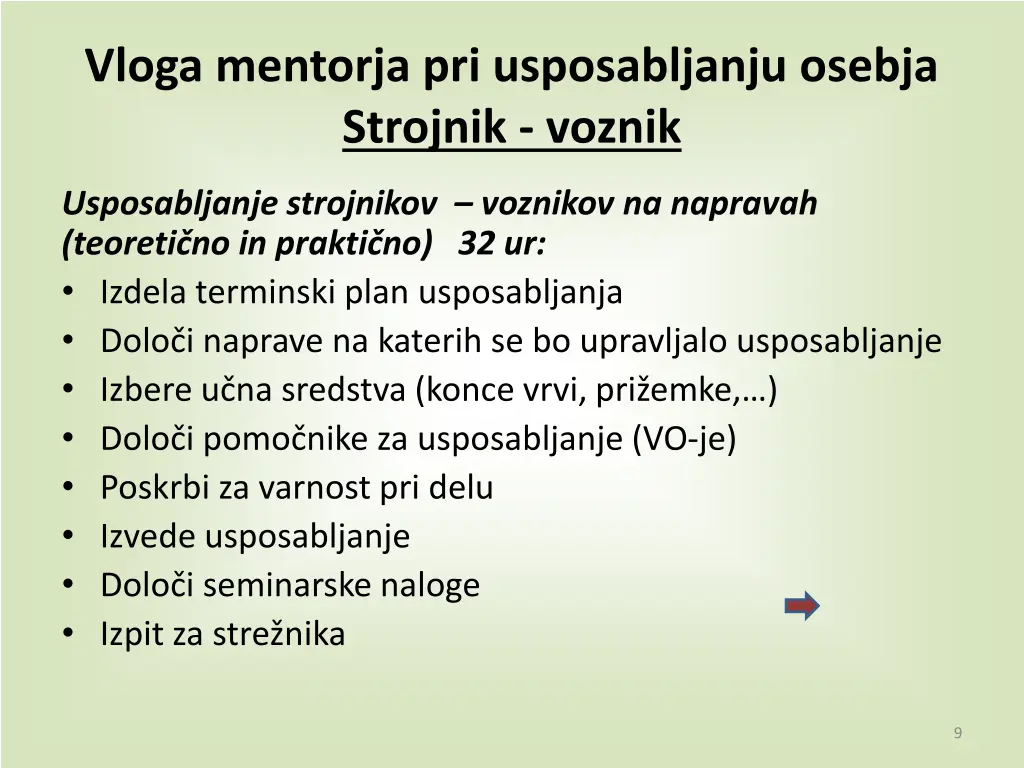 Vloga mentorja pri usposabljanju osebja
Strojnik - voznik

Usposabljanje strojnikov – voznikov na napravah (teoretično in praktično) 32 ur:

• Izdela terminski plan usposabljanja
• Določi naprave na katerih se bo upravljalo usposabljanje
• Izbere učna sredstva (konce vrvi, prižemke,…)
• Določi pomočnike za usposabljanje (VO-je)
• Poskrbi za varnost pri delu
• Izvede usposabljanje
• Določi seminarske naloge
• Izpit za strežnika

9